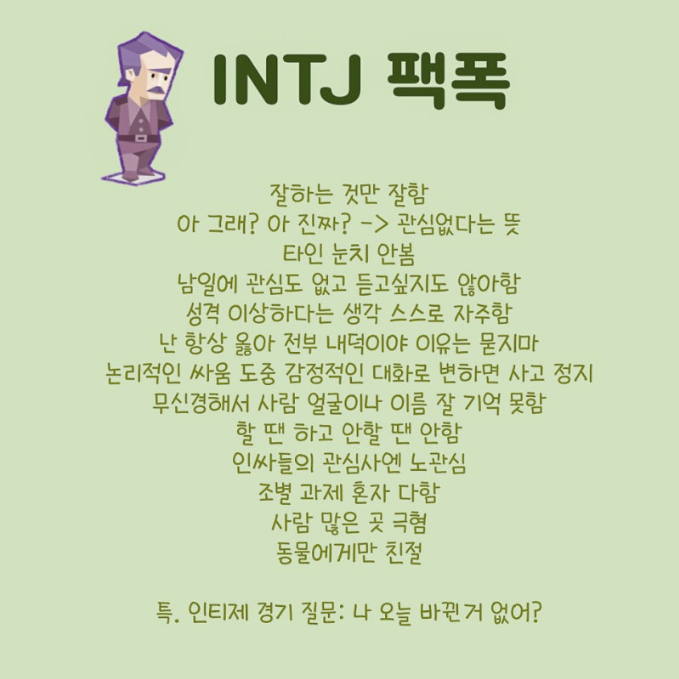 INTJ 팩폭

잘하는 것만 잘함
아 그래? 아 진짜? -> 관심없다는 뜻
타인 눈치 안봄
남일에 관심도 없고 듣고싶지도 않아함
성격 이상하다는 생각 스스로 자주함
난 항상 옳아 전부 내덕이야 이유는 묻지마
논리적인 싸움 도중 감정적인 대화로 변하면 사고 정지
무신경해서 사람 얼굴이나 이름 잘 기억 못함
할 땐 하고 안할 땐 안함
인싸들의 관심사엔 노관심
조별 과제 혼자 다함
사람 많은 곳 극혐
동물에게만 친절

특. 인티제 경기 질문: 나 오늘 바뀐거 없어?